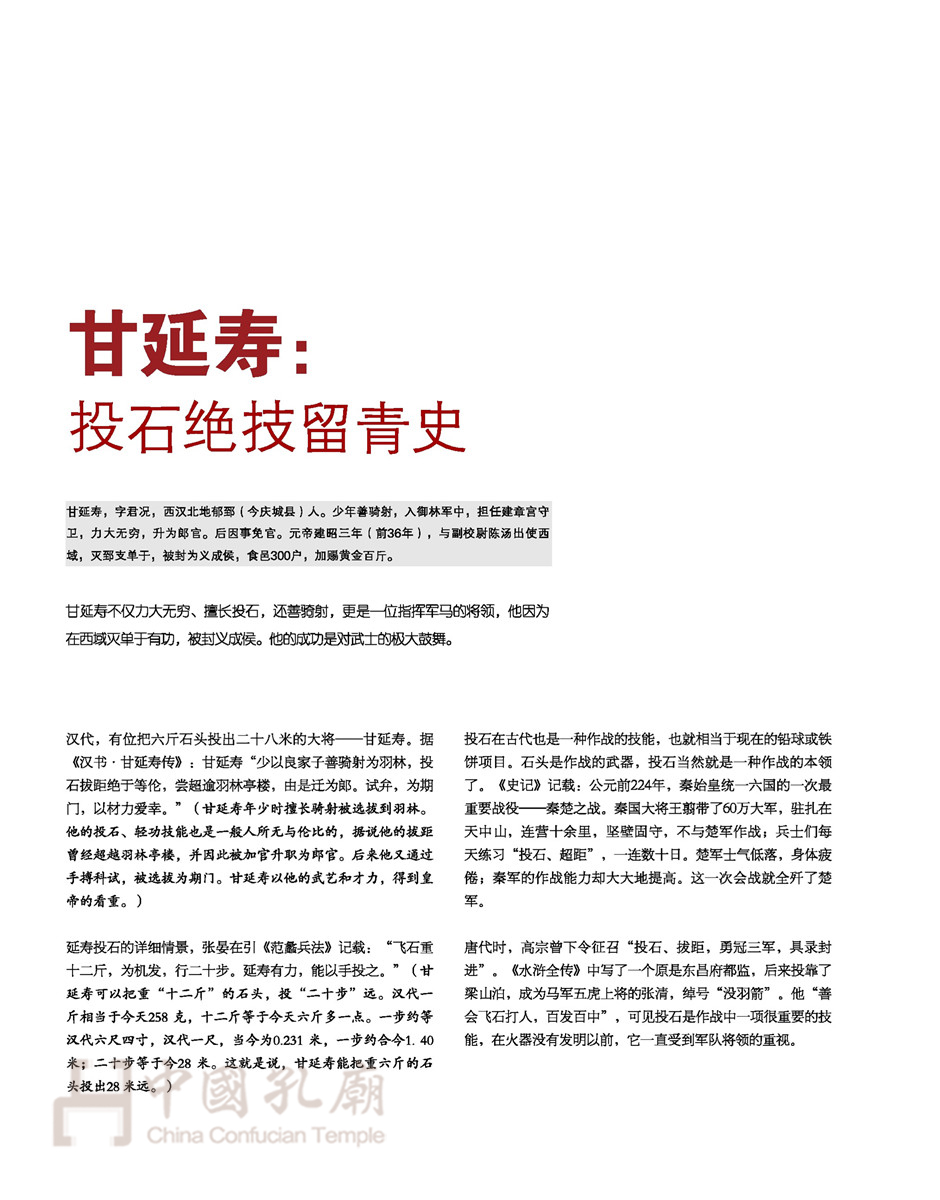 甘延寿:
投石绝技留青史

甘延寿，字君况，西汉北地郁郅（今庆城县）人。少年善骑射，入御林军中，担任建章宫守卫，力大无穷，升为郎官。后因事免官。元帝建昭三年（前36年），与副校尉陈汤出使西域，灭郅支单于，被封为义成侯，食邑300户，加赐黄金百斤。

甘延寿不仅力大无穷、擅长投石，还善骑射，更是一位指挥军马的将领，他因为在西域灭单于有功，被封义成侯。他的成功是对武士的极大鼓舞。

汉代，有位把六斤石头投出二十八米的大将——甘延寿。据《汉书·甘延寿传》：甘延寿“少以良家子善骑射为羽林，投石拔距绝于等伦，尝超逾羽林亭楼，由是迁为郎。试弁，为期门，以材力爱幸。”（甘延寿年少时擅长骑射被选拔到羽林。他的投石、轻功技能也是一般人所无与伦比的，据说他的拔距曾经超越羽林亭楼，并因此被加官升职为郎官。后来他又通过手搏科试，被选拔为期门。甘延寿以他的武艺和才力，得到皇帝的看重。）

延寿投石的详细情景，张晏在引《范蠡兵法》记载：“飞石重十二斤，为机发，行二十步。延寿有力，能以手投之。”（甘延寿可以把重“十二斤”的石头，投“二十步”远。汉代一斤相当于今天258克，十二斤等于今天六斤多一点。一步约等汉代六尺四寸，汉代一尺，当今为0.231米，一步约合今1.40米；二十步等于今28米。这就是说，甘延寿能把重六斤的石头投出28米远。）

投石在古代也是一种作战的技能，也就相当于现在的铅球或铁饼项目。石头是作战的武器，投石当然就是一种作战的本领了。《史记》记载：公元前224年，秦始皇统一六国的一次最重要战役——秦楚之战。秦国大将王翦带了60万大军，驻扎在天中山，连营十余里，坚壁固守，不与楚军作战；兵士们每天练习“投石、超距”，一连数十日。楚军士气低落，身体疲倦；秦军的作战能力却大大地提高。这一次会战就全歼了楚军。

唐代时，高宗曾下令征召“投石、拔距，勇冠三军，具录封进”。《水浒全传》中写了一个原是东昌府都监，后来投靠了梁山泊，成为马军五虎上将的张清，绰号“没羽箭”。他“善会飞石打人，百发百中”，可见投石是作战中一项很重要的技能，在火器没有发明以前，它一直受到军队将领的重视。

中國孔廟
China Confucian Temple